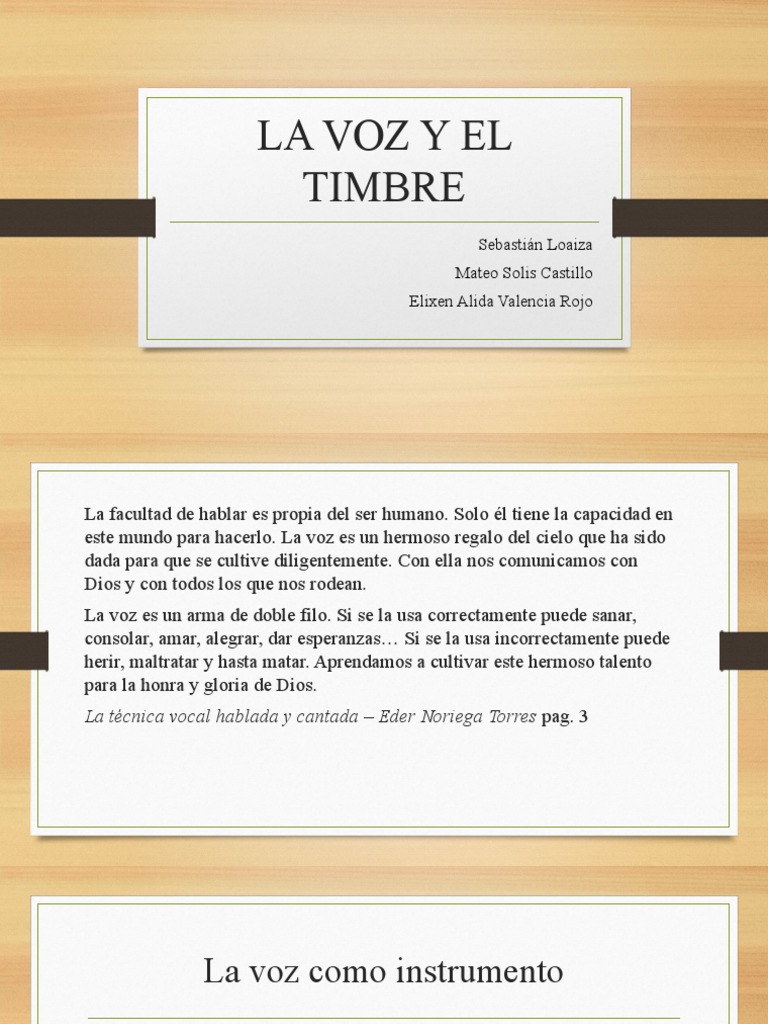 LA VOZ Y EL TIMBRE

Sebastián Loaiza
Mateo Solis Castillo
Elixen Alida Valencia Rojo

La facultad de hablar es propia del ser humano. Solo él tiene la capacidad en este mundo para hacerlo. La voz es un hermoso regalo del cielo que ha sido dada para que se cultive diligentemente. Con ella nos comunicamos con Dios y con todos los que nos rodean.

La voz es un arma de doble filo. Si se la usa correctamente puede sanar, consolar, amar, alegrar, dar esperanzas… Si se la usa incorrectamente puede herir, maltratar y hasta matar. Aprendamos a cultivar este hermoso talento para la honra y gloria de Dios.

La técnica vocal hablada y cantada – Eder Noriega Torres pag. 3

La voz como instrumento